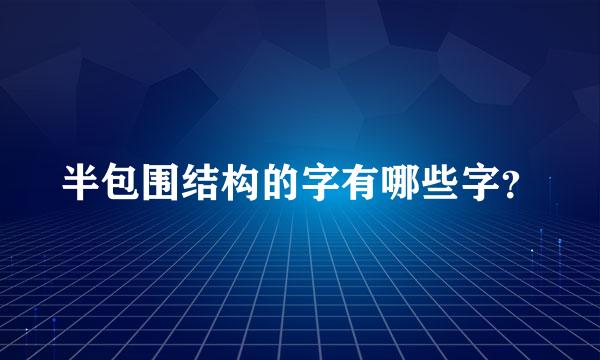 半包围结构的字有哪些字?